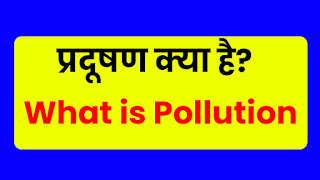 प्रदूषण क्या है?
What is Pollution